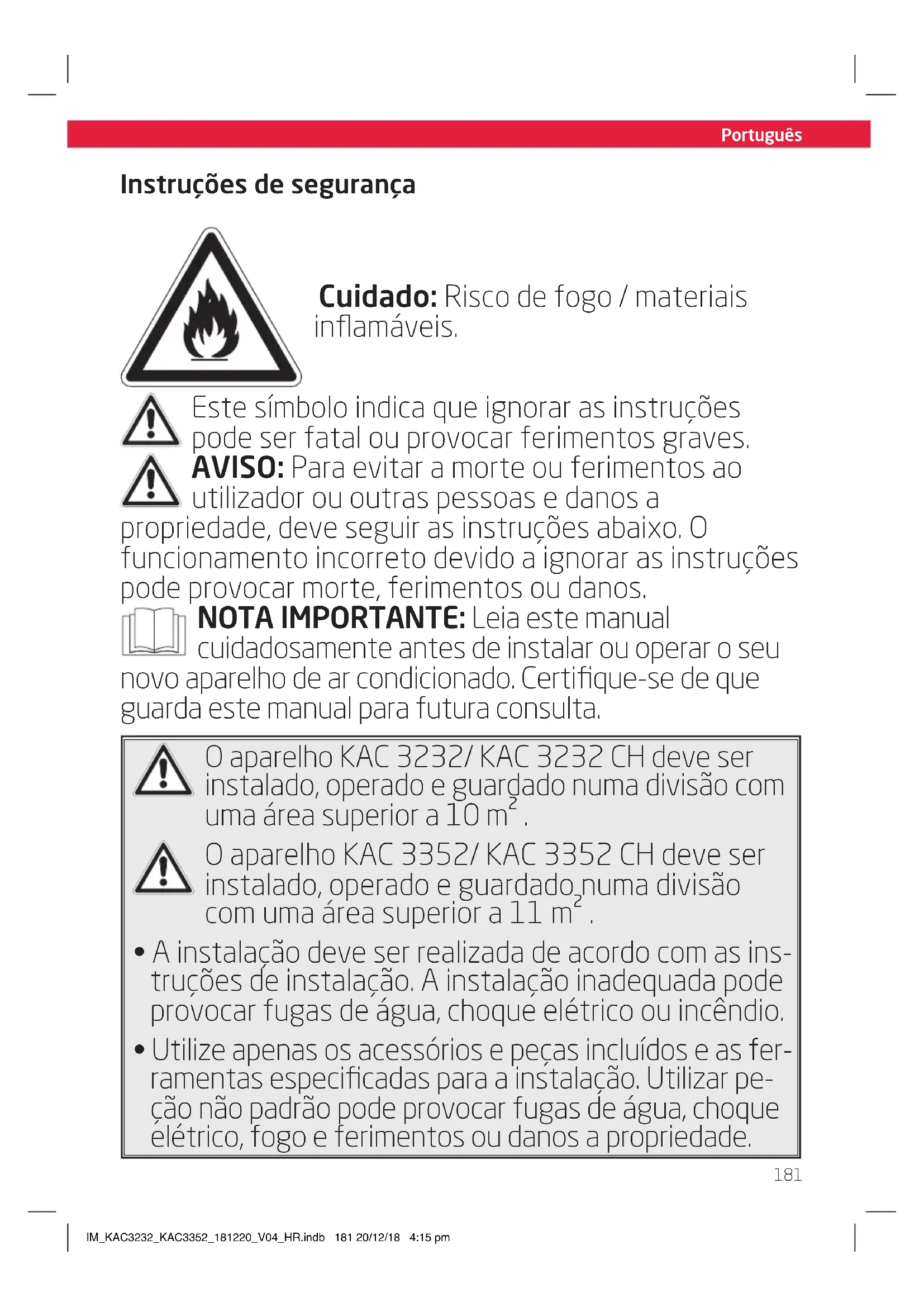 Português

Instruções de segurança

Cuidado: Risco de fogo / materiais inflamáveis.

Este símbolo indica que ignorar as instruções pode ser fatal ou provocar ferimentos graves.

AVISO: Para evitar a morte ou ferimentos ao utilizador ou outras pessoas e danos a propriedade, deve seguir as instruções abaixo. O funcionamento incorreto devido a ignorar as instruções pode provocar morte, ferimentos ou danos.

NOTA IMPORTANTE: Leia este manual cuidadosamente antes de instalar ou operar o seu novo aparelho de ar condicionado. Certifique-se de que guarda este manual para futura consulta.

O aparelho KAC 3232/ KAC 3232 CH deve ser instalado, operado e guardado numa divisão com uma área superior a 10 $m^2$ .

O aparelho KAC 3352/ KAC 3352 CH deve ser instalado, operado e guardado numa divisão com uma área superior a 11 $m^2$ .

• A instalação deve ser realizada de acordo com as instruções de instalação. A instalação inadequada pode provocar fugas de água, choque elétrico ou incêndio.

• Utilize apenas os acessórios e peças incluídos e as ferramentas especificadas para a instalação. Utilizar peção não padrão pode provocar fugas de água, choque elétrico, fogo e ferimentos ou danos a propriedade.

181

IM_KAC3232_KAC3352_181220_V04_HR.indb 181 20/12/18 4:15 pm